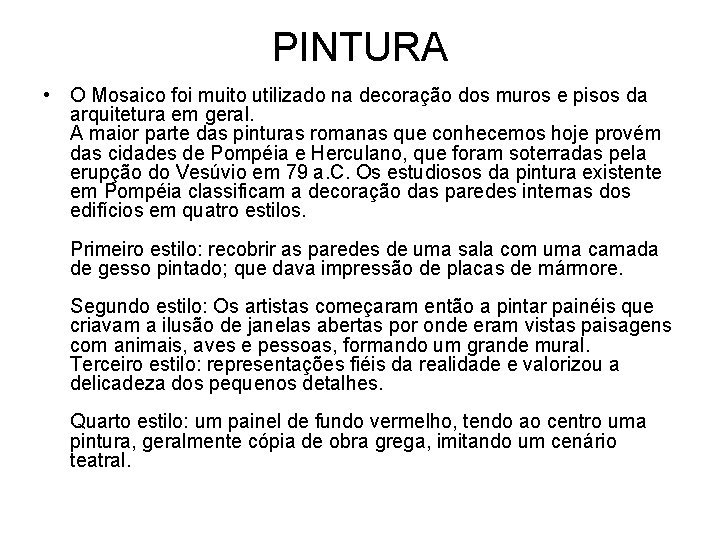 PINTURA

• O Mosaico foi muito utilizado na decoração dos muros e pisos da arquitetura em geral.
A maior parte das pinturas romanas que conhecemos hoje provém das cidades de Pompéia e Herculano, que foram soterradas pela erupção do Vesúvio em 79 a.C. Os estudiosos da pintura existente em Pompéia classificam a decoração das paredes internas dos edifícios em quatro estilos.

Primeiro estilo: recobrir as paredes de uma sala com uma camada de gesso pintado; que dava impressão de placas de mármore.

Segundo estilo: Os artistas começaram então a pintar painéis que criavam a ilusão de janelas abertas por onde eram vistas paisagens com animais, aves e pessoas, formando um grande mural.
Terceiro estilo: representações fiéis da realidade e valorizou a delicadeza dos pequenos detalhes.

Quarto estilo: um painel de fundo vermelho, tendo ao centro uma pintura, geralmente cópia de obra grega, imitando um cenário teatral.